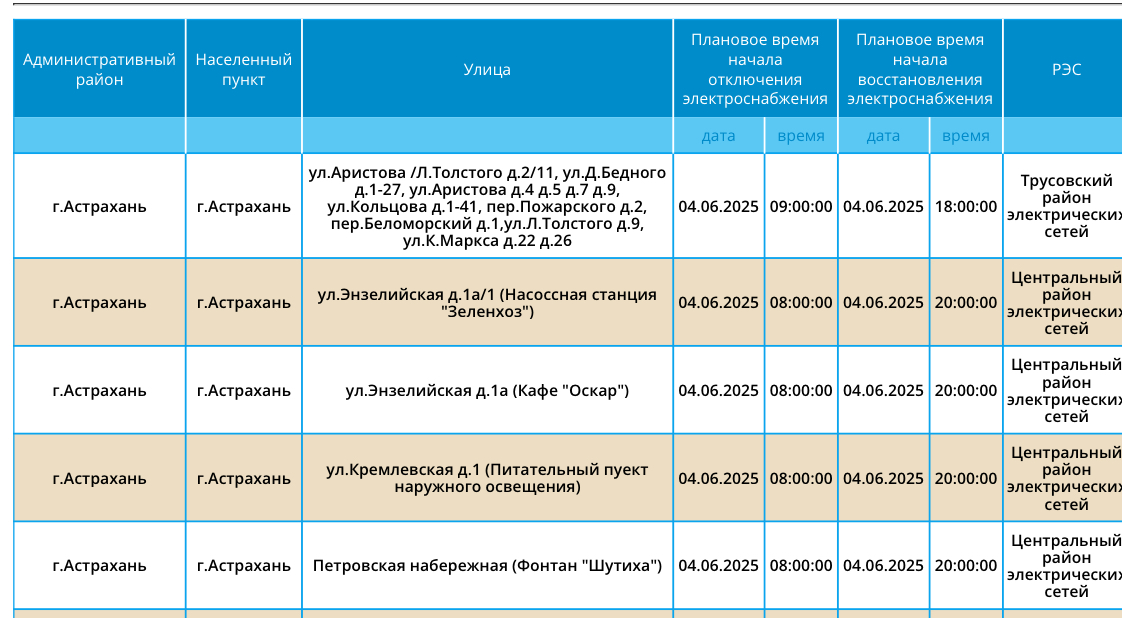 | Административный район | Населенный пункт | Улица | Плановое время начала отключения электроснабжения | | Плановое время начала восстановления электроснабжения | | РЭС |
|---|---|---|---|---|---|---|---|
| | | | дата | время | дата | время | |
| г.Астрахань | г.Астрахань | ул.Аристова /Л.Толстого д.2/11, ул.Д.Бедного д.1-27, ул.Аристова д.4 д.5 д.7 д.9, ул.Кольцова д.1-41, пер.Пожарского д.2, пер.Беломорский д.1,ул.Л.Толстого д.9, ул.К.Маркса д.22 д.26 | 04.06.2025 | 09:00:00 | 04.06.2025 | 18:00:00 | Трусовский район электрических сетей |
| г.Астрахань | г.Астрахань | ул.Энзелийская д.1а/1 (Насоссная станция "Зеленхоз") | 04.06.2025 | 08:00:00 | 04.06.2025 | 20:00:00 | Центральный район электрических сетей |
| г.Астрахань | г.Астрахань | ул.Энзелийская д.1а (Кафе "Оскар") | 04.06.2025 | 08:00:00 | 04.06.2025 | 20:00:00 | Центральный район электрических сетей |
| г.Астрахань | г.Астрахань | ул.Кремлевская д.1 (Питательный пуект наружного освещения) | 04.06.2025 | 08:00:00 | 04.06.2025 | 20:00:00 | Центральный район электрических сетей |
| г.Астрахань | г.Астрахань | Петровская набережная (Фонтан "Шутиха") | 04.06.2025 | 08:00:00 | 04.06.2025 | 20:00:00 | Центральный район электрических сетей |